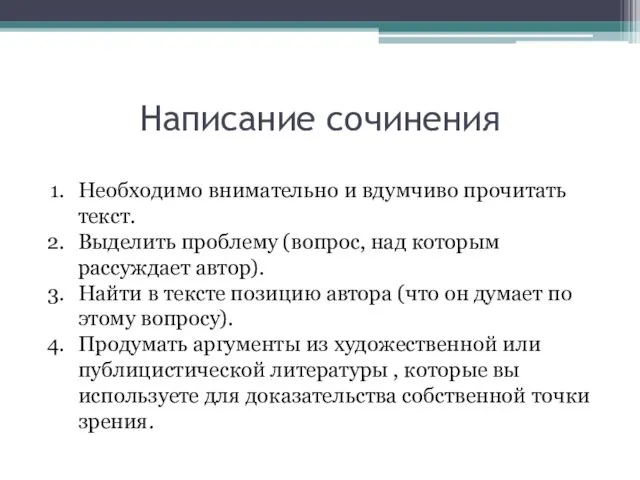 Написание сочинения

1. Необходимо внимательно и вдумчиво прочитать текст.
2. Выделить проблему (вопрос, над которым рассуждает автор).
3. Найти в тексте позицию автора (что он думает по этому вопросу).
4. Продумать аргументы из художественной или публицистической литературы , которые вы используете для доказательства собственной точки зрения.